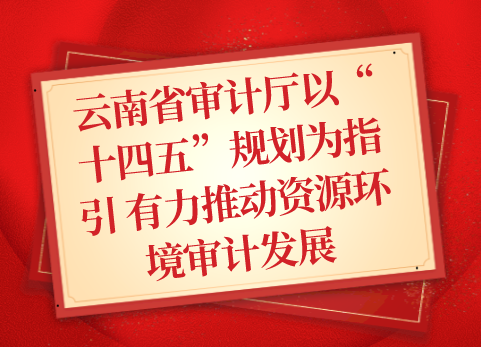 云南省审计厅以“十四五”规划为指引 有力推动资源环境审计发展